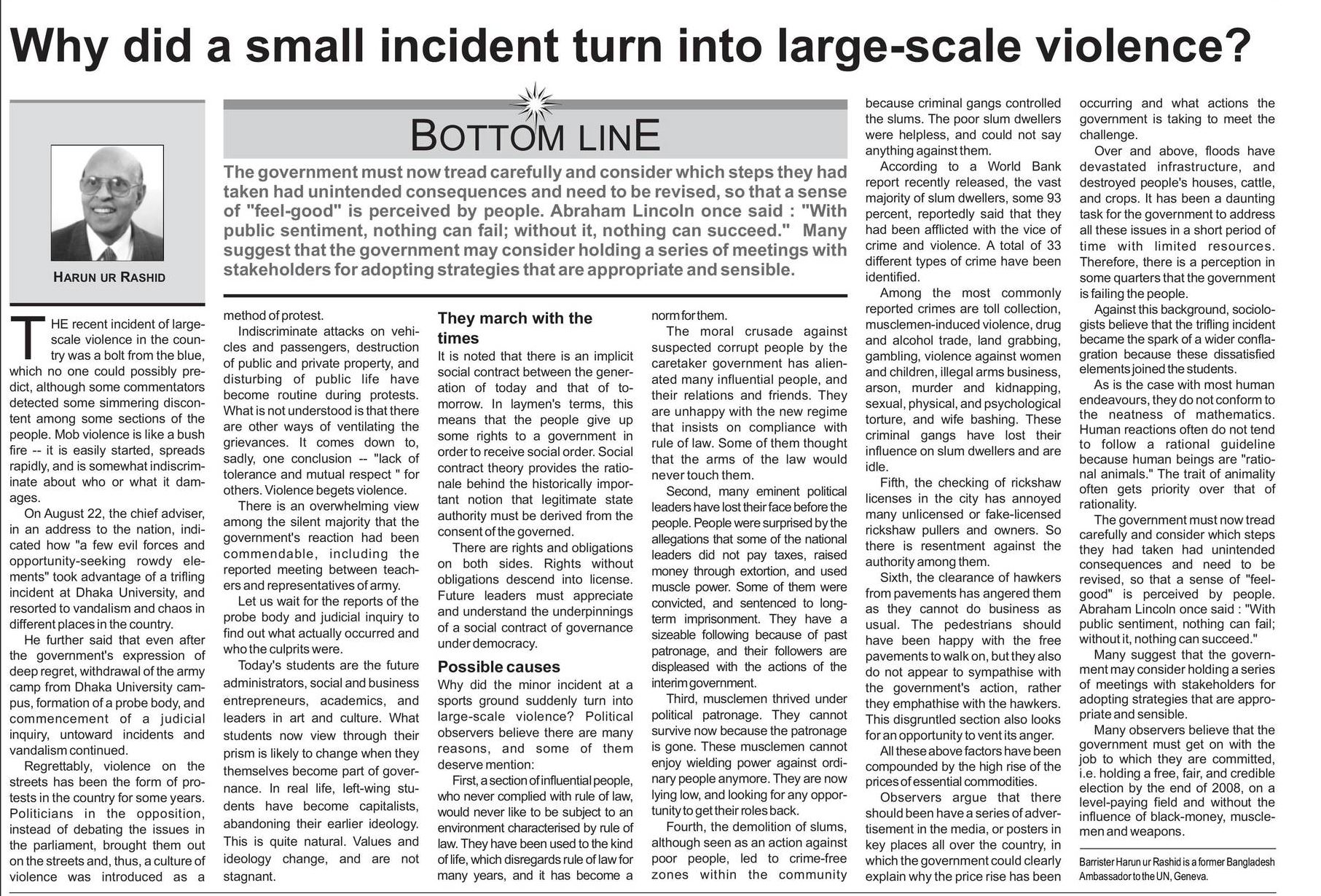 Why did a small incident turn into large-scale violence?

HARUN UR RASHID

BOTTOM LINE

The government must now tread carefully and consider which steps they had taken had unintended consequences and need to be revised, so that a sense of "feel-good" is perceived by people. Abraham Lincoln once said : "With public sentiment, nothing can fail; without it, nothing can succeed." Many suggest that the government may consider holding a series of meetings with stakeholders for adopting strategies that are appropriate and sensible.

THE recent incident of large-scale violence in the country was a bolt from the blue, which no one could possibly predict, although some commentators detected some simmering discontent among some sections of the people. Mob violence is like a bush fire -- it is easily started, spreads rapidly, and is somewhat indiscriminate about who or what it damages.

On August 22, the chief adviser, in an address to the nation, indicated how "a few evil forces and opportunity-seeking rowdy elements" took advantage of a trifling incident at Dhaka University, and resorted to vandalism and chaos in different places in the country.

He further said that even after the government's expression of deep regret, withdrawal of the army camp from Dhaka University campus, formation of a probe body, and commencement of a judicial inquiry, untoward incidents and vandalism continued.

Regrettably, violence on the streets has been the form of protests in the country for some years. Politicians in the opposition, instead of debating the issues in the parliament, brought them out on the streets and, thus, a culture of violence was introduced as a method of protest.

Indiscriminate attacks on vehicles and passengers, destruction of public and private property, and disturbing of public life have become routine during protests. What is not understood is that there are other ways of ventilating the grievances. It comes down to, sadly, one conclusion -- "lack of tolerance and mutual respect " for others. Violence begets violence.

There is an overwhelming view among the silent majority that the government's reaction had been commendable, including the reported meeting between teachers and representatives of army.

Let us wait for the reports of the probe body and judicial inquiry to find out what actually occurred and who the culprits were.

Today's students are the future administrators, social and business entrepreneurs, academics, and leaders in art and culture. What students now view through their prism is likely to change when they themselves become part of governance. In real life, left-wing students have become capitalists, abandoning their earlier ideology. This is quite natural. Values and ideology change, and are not stagnant.

They march with the times

It is noted that there is an implicit social contract between the generation of today and that of tomorrow. In laymen's terms, this means that the people give up some rights to a government in order to receive social order. Social contract theory provides the rationale behind the historically important notion that legitimate state authority must be derived from the consent of the governed.

There are rights and obligations on both sides. Rights without obligations descend into license. Future leaders must appreciate and understand the underpinnings of a social contract of governance under democracy.

Possible causes

Why did the minor incident at a sports ground suddenly turn into large-scale violence? Political observers believe there are many reasons, and some of them deserve mention:

First, a section of influential people, who never complied with rule of law, would never like to be subject to an environment characterised by rule of law. They have been used to the kind of life, which disregards rule of law for many years, and it has become a norm for them.

The moral crusade against suspected corrupt people by the caretaker government has alienated many influential people, and their relations and friends. They are unhappy with the new regime that insists on compliance with rule of law. Some of them thought that the arms of the law would never touch them.

Second, many eminent political leaders have lost their face before the people. People were surprised by the allegations that some of the national leaders did not pay taxes, raised money through extortion, and used muscle power. Some of them were convicted, and sentenced to long-term imprisonment. They have a sizeable following because of past patronage, and their followers are displeased with the actions of the interim government.

Third, musclemen thrived under political patronage. They cannot survive now because the patronage is gone. These musclemen cannot enjoy wielding power against ordinary people anymore. They are now lying low, and looking for any opportunity to get their roles back.

Fourth, the demolition of slums, although seen as an action against poor people, led to crime-free zones within the community because criminal gangs controlled the slums. The poor slum dwellers were helpless, and could not say anything against them.

According to a World Bank report recently released, the vast majority of slum dwellers, some 93 percent, reportedly said that they had been afflicted with the vice of crime and violence. A total of 33 different types of crime have been identified.

Among the most commonly reported crimes are toll collection, musclemen-induced violence, drug and alcohol trade, land grabbing, gambling, violence against women and children, illegal arms business, arson, murder and kidnapping, sexual, physical, and psychological torture, and wife bashing. These criminal gangs have lost their influence on slum dwellers and are idle.

Fifth, the checking of rickshaw licenses in the city has annoyed many unlicensed or fake-licensed rickshaw pullers and owners. So there is resentment against the authority among them.

Sixth, the clearance of hawkers from pavements has angered them as they cannot do business as usual. The pedestrians should have been happy with the free pavements to walk on, but they also do not appear to sympathise with the government's action, rather they emphathise with the hawkers. This disgruntled section also looks for an opportunity to vent its anger.

All these above factors have been compounded by the high rise of the prices of essential commodities.

Observers argue that there should been have a series of advertisement in the media, or posters in key places all over the country, in which the government could clearly explain why the price rise has been occurring and what actions the government is taking to meet the challenge.

Over and above, floods have devastated infrastructure, and destroyed people's houses, cattle, and crops. It has been a daunting task for the government to address all these issues in a short period of time with limited resources. Therefore, there is a perception in some quarters that the government is failing the people.

Against this background, sociologists believe that the trifling incident became the spark of a wider conflagration because these dissatisfied elements joined the students.

As is the case with most human endeavours, they do not conform to the neatness of mathematics. Human reactions often do not tend to follow a rational guideline because human beings are "rational animals." The trait of animality often gets priority over that of rationality.

The government must now tread carefully and consider which steps they had taken had unintended consequences and need to be revised, so that a sense of "feel-good" is perceived by people. Abraham Lincoln once said : "With public sentiment, nothing can fail; without it, nothing can succeed."

Many suggest that the government may consider holding a series of meetings with stakeholders for adopting strategies that are appropriate and sensible.

Many observers believe that the government must get on with the job to which they are committed, i.e. holding a free, fair, and credible election by the end of 2008, on a level-paying field and without the influence of black-money, musclemen and weapons.

Barrister Harun ur Rashid is a former Bangladesh Ambassador to the UN, Geneva.